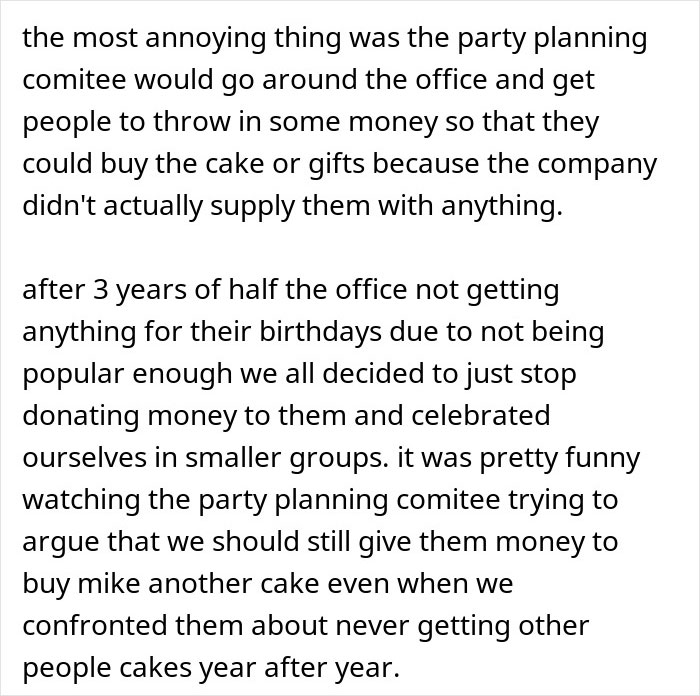 the most annoying thing was the party planning comitee would go around the office and get people to throw in some money so that they could buy the cake or gifts because the company didn't actually supply them with anything.

after 3 years of half the office not getting anything for their birthdays due to not being popular enough we all decided to just stop donating money to them and celebrated ourselves in smaller groups. it was pretty funny watching the party planning comitee trying to argue that we should still give them money to buy mike another cake even when we confronted them about never getting other people cakes year after year.